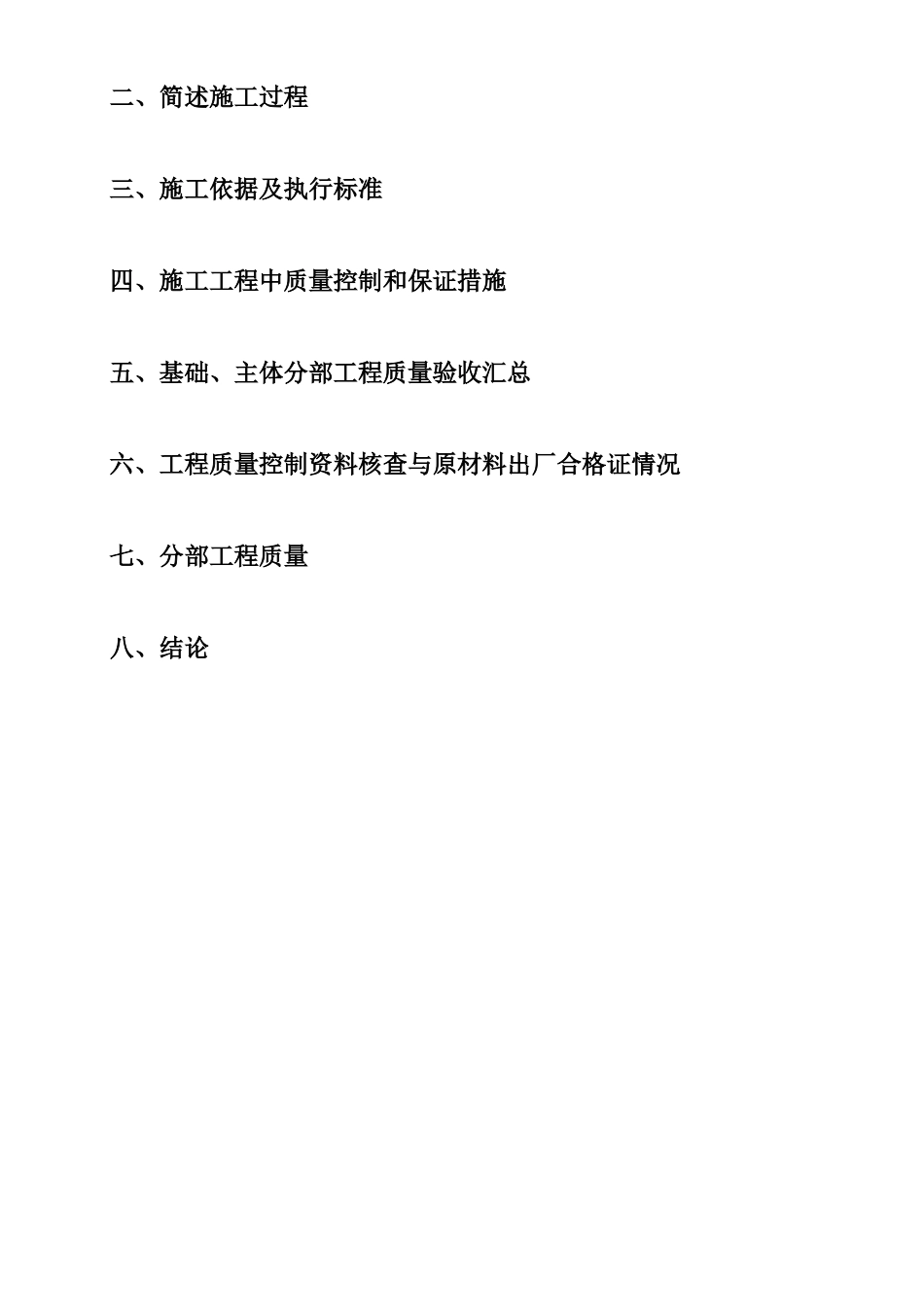 二、简述施工过程

三、施工依据及执行标准

四、施工工程中质量控制和保证措施

五、基础、主体分部工程质量验收汇总

六、工程质量控制资料核查与原材料出厂合格证情况

七、分部工程质量

八、结论